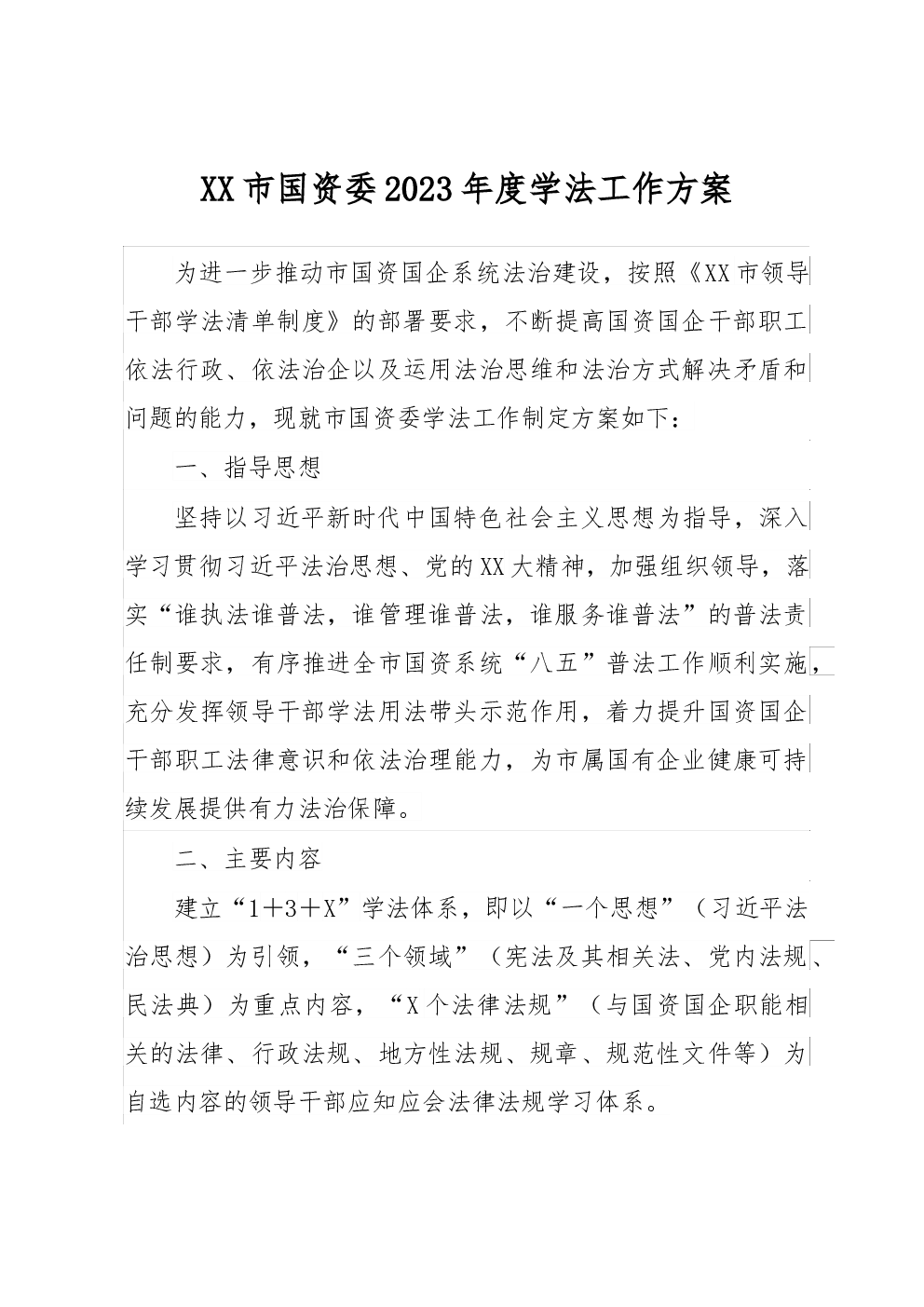 XX市国资委2023年度学法工作方案

为进一步推动市国资国企系统法治建设，按照《XX市领导干部学法清单制度》的部署要求，不断提高国资国企干部职工依法行政、依法治企以及运用法治思维和法治方式解决矛盾和问题的能力，现就市国资委学法工作制定方案如下：

一、指导思想

坚持以习近平新时代中国特色社会主义思想为指导，深入学习贯彻习近平法治思想、党的XX大精神，加强组织领导，落实“谁执法谁普法，谁管理谁普法，谁服务谁普法”的普法责任制要求，有序推进全市国资系统“八五”普法工作顺利实施，充分发挥领导干部学法用法带头示范作用，着力提升国资国企干部职工法律意识和依法治理能力，为市属国有企业健康可持续发展提供有力法治保障。

二、主要内容

建立“1+3+X”学法体系，即以“一个思想”（习近平法治思想）为引领，“三个领域”（宪法及其相关法、党内法规、民法典）为重点内容，“X个法律法规”（与国资国企职能相关的法律、行政法规、地方性法规、规章、规范性文件等）为自选内容的领导干部应知应会法律法规学习体系。